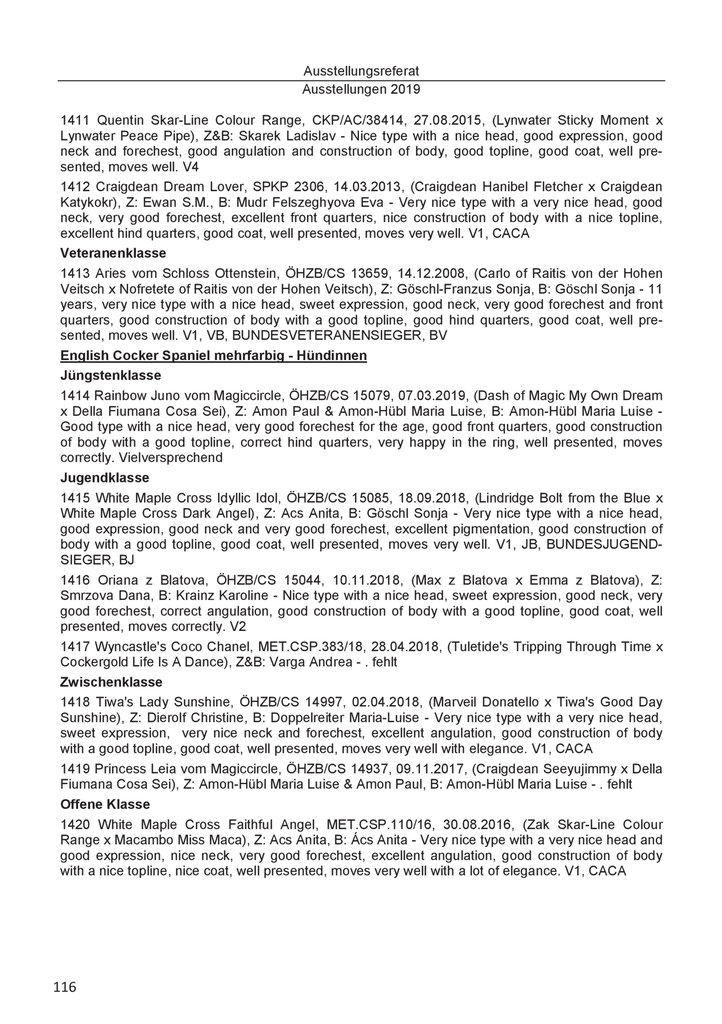 Ausstellungsreferat
Ausstellungen 2019

1411 Quentin Skar-Line Colour Range, CKP/AC/38414, 27.08.2015, (Lynwater Sticky Moment x Lynwater Peace Pipe), Z&B: Skarek Ladislav - Nice type with a nice head, good expression, good neck and forechest, good angulation and construction of body, good topline, good coat, well presented, moves well. V4

1412 Craigdean Dream Lover, SPKP 2306, 14.03.2013, (Craigdean Hanibel Fletcher x Craigdean Katykokr), Z: Ewan S.M., B: Mudr Felszeghyova Eva - Very nice type with a very nice head, good neck, very good forechest, excellent front quarters, nice construction of body with a nice topline, excellent hind quarters, good coat, well presented, moves very well. V1, CACA

Veteranenklasse

1413 Aries vom Schloss Ottenstein, ÖHZB/CS 13659, 14.12.2008, (Carlo of Raitis von der Hohen Veitsch x Nofretete of Raitis von der Hohen Veitsch), Z: Göschl-Franzus Sonja, B: Göschl Sonja - 11 years, very nice type with a nice head, sweet expression, good neck, very good forechest and front quarters, good construction of body with a good topline, good hind quarters, good coat, well presented, moves well. V1, VB, BUNDESVETERANENSIEGER, BV

English Cocker Spaniel mehrfarbig - Hündinnen

Jüngstenklasse

1414 Rainbow Juno vom Magiccircle, ÖHZB/CS 15079, 07.03.2019, (Dash of Magic My Own Dream x Della Fiumana Cosa Sei), Z: Amon Paul & Amon-Hübl Maria Luise, B: Amon-Hübl Maria Luise - Good type with a nice head, very good forechest for the age, good front quarters, good construction of body with a good topline, correct hind quarters, very happy in the ring, well presented, moves correctly. Vielversprechend

Jugendklasse

1415 White Maple Cross Idyllic Idol, ÖHZB/CS 15085, 18.09.2018, (Lindridge Bolt from the Blue x White Maple Cross Dark Angel), Z: Acs Anita, B: Göschl Sonja - Very nice type with a nice head, good expression, good neck and very good forechest, excellent pigmentation, good construction of body with a good topline, good coat, well presented, moves very well. V1, JB, BUNDESJUGENDSIEGER, BJ

1416 Oriana z Blatova, ÖHZB/CS 15044, 10.11.2018, (Max z Blatova x Emma z Blatova), Z: Smrzova Dana, B: Krainz Karoline - Nice type with a nice head, sweet expression, good neck, very good forechest, correct angulation, good construction of body with a good topline, good coat, well presented, moves correctly. V2

1417 Wyncastle's Coco Chanel, MET.CSP.383/18, 28.04.2018, (Tuletide's Tripping Through Time x Cockergold Life Is A Dance), Z&B: Varga Andrea - . fehlt

Zwischenklasse

1418 Tiwa's Lady Sunshine, ÖHZB/CS 14997, 02.04.2018, (Marveil Donatello x Tiwa's Good Day Sunshine), Z: Dierolf Christine, B: Doppelreiter Maria-Luise - Very nice type with a very nice head, sweet expression, very nice neck and forechest, excellent angulation, good construction of body with a good topline, good coat, well presented, moves very well with elegance. V1, CACA

1419 Princess Leia vom Magiccircle, ÖHZB/CS 14937, 09.11.2017, (Craigdean Seeyujimmy x Della Fiumana Cosa Sei), Z: Amon-Hübl Maria Luise & Amon Paul, B: Amon-Hübl Maria Luise - . fehlt

Offene Klasse

1420 White Maple Cross Faithful Angel, MET.CSP.110/16, 30.08.2016, (Zak Skar-Line Colour Range x Macambo Miss Maca), Z: Acs Anita, B: Ács Anita - Very nice type with a very nice head and good expression, nice neck, very good forechest, excellent angulation, good construction of body with a nice topline, nice coat, well presented, moves very well with a lot of elegance. V1, CACA

116